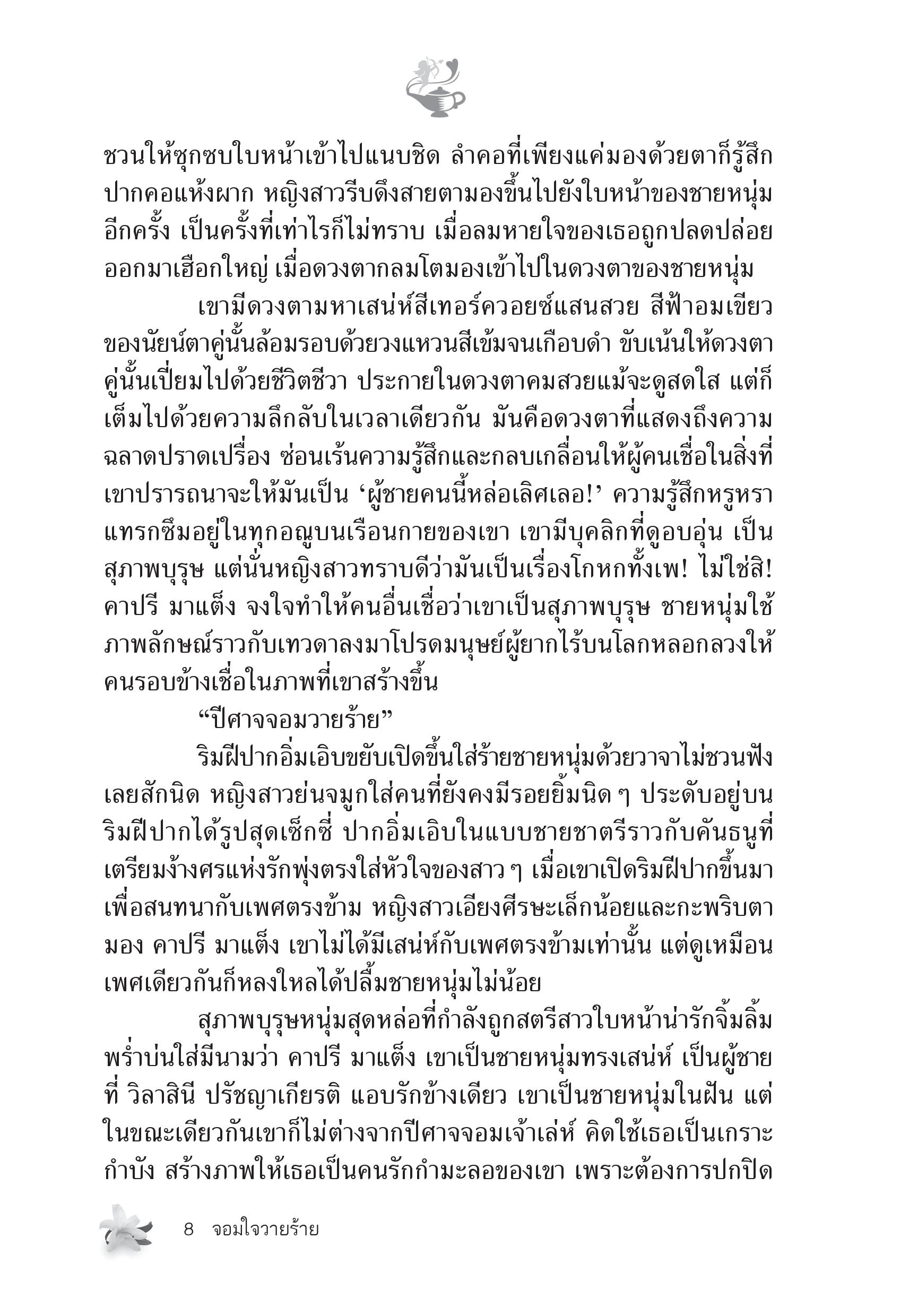 ชวนให้ซุกซบใบหน้าเข้าไปแนบชิด ลำคอที่เพียงแค่มองด้วยตาก็รู้สึกปากคอแห้งผาก หญิงสาวรีบดึงสายตามองขึ้นไปยังใบหน้าของชายหนุ่มอีกครั้ง เป็นครั้งที่เท่าไรก็ไม่ทราบ เมื่อลมหายใจของเธอถูกปลดปล่อยออกมาเฮือกใหญ่ เมื่อดวงตากลมโตมองเข้าไปในดวงตาของชายหนุ่ม

เขามีดวงตามหาเสน่ห์สีเทอร์ควอยซ์แสนสวย สีฟ้าอมเขียวของนัยน์ตาคู่นั้นล้อมรอบด้วยวงแหวนสีเข้มจนเกือบดำ ขับเน้นให้ดวงตาคู่นั้นเปี่ยมไปด้วยชีวิตชีวา ประกายในดวงตาคมสวยแม้จะดูสดใส แต่ก็เต็มไปด้วยความลึกลับในเวลาเดียวกัน มันคือดวงตาที่แสดงถึงความฉลาดปราดเปรื่อง ซ่อนเร้นความรู้สึกและกลบเกลื่อนให้ผู้คนเชื่อในสิ่งที่เขาปรารถนาจะให้มันเป็น ‘ผู้ชายคนนี้หล่อเลิศเลอ!’ ความรู้สึกหรูหราแทรกซึมอยู่ในทุกอณูบนเรือนกายของเขา เขามีบุคลิกที่ดูอบอุ่น เป็นสุภาพบุรุษ แต่นั่นหญิงสาวทราบดีว่ามันเป็นเรื่องโกหกทั้งเพ! ไม่ใช่สิ! คาปรี มาแต็ง จงใจทำให้คนอื่นเชื่อว่าเขาเป็นสุภาพบุรุษ ชายหนุ่มใช้ภาพลักษณ์ราวกับเทวดาลงมาโปรดมนุษย์ผู้ยากไร้บนโลกหลอกลวงให้คนรอบข้างเชื่อในภาพที่เขาสร้างขึ้น

“ปีศาจจอมวายร้าย”

ริมฝีปากอิ่มเอิบขยับเปิดขึ้นใส่ร้ายชายหนุ่มด้วยวาจาไม่ชวนฟังเลยสักนิด หญิงสาวย่นจมูกใส่คนที่ยังคงมีรอยยิ้มนิด ๆ ประดับอยู่บนริมฝีปากได้รูปสุดเซ็กซี่ ปากอิ่มเอิบในแบบชายชาตรีราวกับคันธนูที่เตรียมง้างศรแห่งรักพุ่งตรงใส่หัวใจของสาว ๆ เมื่อเขาเปิดริมฝีปากขึ้นมาเพื่อสนทนากับเพศตรงข้าม หญิงสาวเอียงศีรษะเล็กน้อยและกะพริบตามอง คาปรี มาแต็ง เขาไม่ได้มีเสน่ห์กับเพศตรงข้ามเท่านั้น แต่ดูเหมือนเพศเดียวกันก็หลงใหลได้ปลื้มชายหนุ่มไม่น้อย

สุภาพบุรุษหนุ่มสุดหล่อที่กำลังถูกสตรีสาวใบหน้าน่ารักจิ้มลิ้มพร่ำบ่นใส่มีนามว่า คาปรี มาแต็ง เขาเป็นชายหนุ่มทรงเสน่ห์ เป็นผู้ชายที่ วิลาสินี ปรัชญาเกียรติ แอบรักข้างเดียว เขาเป็นชายหนุ่มในฝัน แต่ในขณะเดียวกันเขาก็ไม่ต่างจากปีศาจจอมเจ้าเล่ห์ คิดใช้เธอเป็นเกราะกำบัง สร้างภาพให้เธอเป็นคนรักกำมะลอของเขา เพราะต้องการปกปิด

8 จอมใจวายร้าย